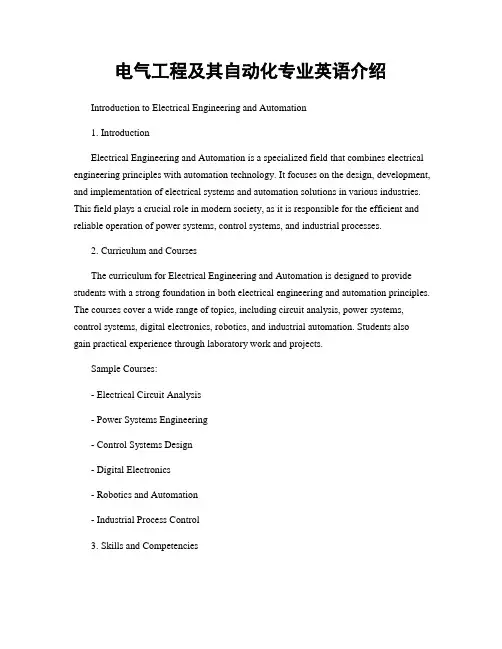 电气工程及其自动化专业英语介绍

Introduction to Electrical Engineering and Automation

1. Introduction

Electrical Engineering and Automation is a specialized field that combines electrical engineering principles with automation technology. It focuses on the design, development, and implementation of electrical systems and automation solutions in various industries. This field plays a crucial role in modern society, as it is responsible for the efficient and reliable operation of power systems, control systems, and industrial processes.

2. Curriculum and Courses

The curriculum for Electrical Engineering and Automation is designed to provide students with a strong foundation in both electrical engineering and automation principles. The courses cover a wide range of topics, including circuit analysis, power systems, control systems, digital electronics, robotics, and industrial automation. Students also gain practical experience through laboratory work and projects.

Sample Courses:

- Electrical Circuit Analysis

- Power Systems Engineering

- Control Systems Design

- Digital Electronics

- Robotics and Automation

- Industrial Process Control

3. Skills and Competencies